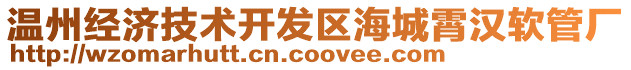 温州经济技术开发区海城霄汉软管厂
http://wzomarhutt.cn.coovee.com